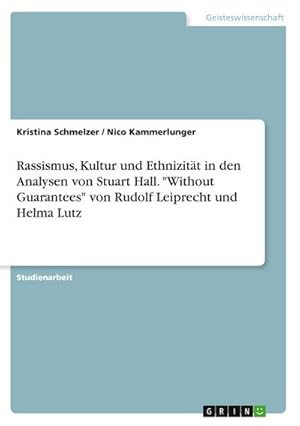 Geisteswissenschaft

Kristina Schmelzer / Nico Kammerlunger

Rassismus, Kultur und Ethnizität in den Analysen von Stuart Hall. "Without Guarantees" von Rudolf Leiprecht und Helma Lutz

Studienarbeit

GRIN